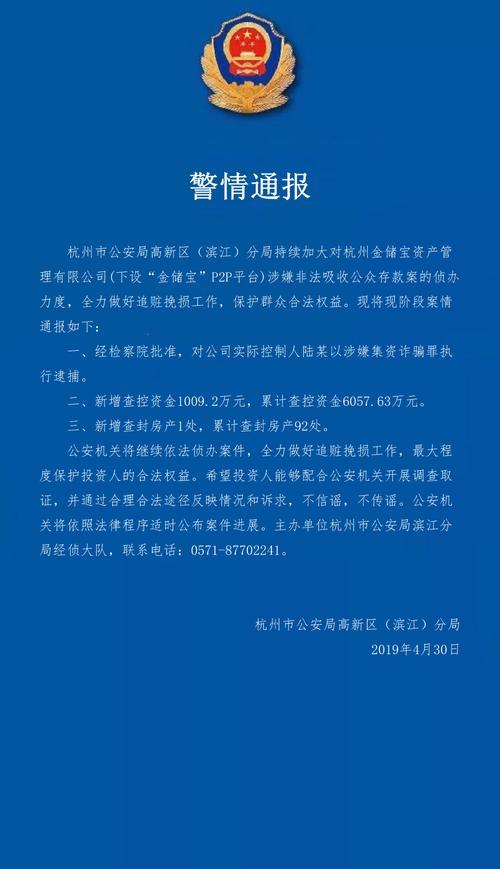 警情通报

杭州市公安局高新区（滨江）分局持续加大对杭州金储宝资产管理有限公司(下设“金储宝”P2P平台)涉嫌非法吸收公众存款案的侦办力度，全力做好追赃挽损工作，保护群众合法权益。现将现阶段案情通报如下：

一、经检察院批准，对公司实际控制人陆某以涉嫌集资诈骗罪执行逮捕。

二、新增查控资金1009.2万元，累计查控资金6057.63万元。

三、新增查封房产1处，累计查封房产92处。

公安机关将继续依法侦办案件，全力做好追赃挽损工作，最大程度保护投资人的合法权益。希望投资人能够配合公安机关开展调查取证，并通过合理合法途径反映情况和诉求，不信谣，不传谣。公安机关将依照法律程序适时公布案件进展。主办单位杭州市公安局滨江分局经侦大队，联系电话：0571-87702241。

杭州市公安局高新区（滨江）分局
2019年4月30日